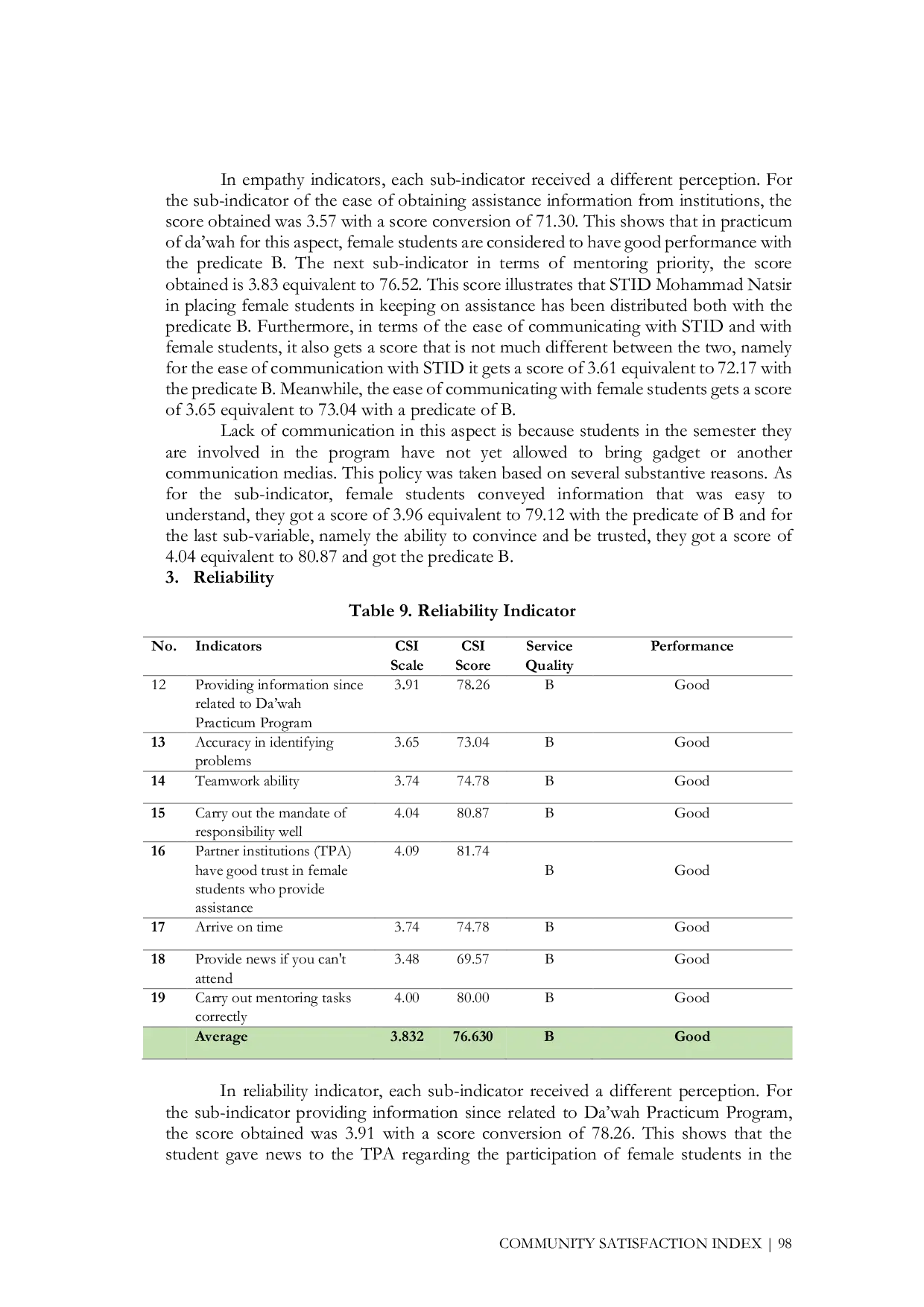 In empathy indicators, each sub-indicator received a different perception. For the sub-indicator of the ease of obtaining assistance information from institutions, the score obtained was 3.57 with a score conversion of 71.30. This shows that in practicum of da'wah for this aspect, female students are considered to have good performance with the predicate B. The next sub-indicator in terms of mentoring priority, the score obtained is 3.83 equivalent to 76.52. This score illustrates that STID Mohammad Natsir in placing female students in keeping on assistance has been distributed both with the predicate B. Furthermore, in terms of the ease of communicating with STID and with female students, it also gets a score that is not much different between the two, namely for the ease of communication with STID it gets a score of 3.61 equivalent to 72.17 with the predicate B. Meanwhile, the ease of communicating with female students gets a score of 3.65 equivalent to 73.04 with a predicate of B.

Lack of communication in this aspect is because students in the semester they are involved in the program have not yet allowed to bring gadget or another communication medias. This policy was taken based on several substantive reasons. As for the sub-indicator, female students conveyed information that was easy to understand, they got a score of 3.96 equivalent to 79.12 with the predicate of B and for the last sub-variable, namely the ability to convince and be trusted, they got a score of 4.04 equivalent to 80.87 and got the predicate B.

3. Reliability

Table 9. Reliability Indicator

| No. | Indicators | CSI Scale | CSI Score | Service Quality | Performance |
|---|---|---|---|---|---|
| 12 | Providing information since related to Da'wah Practicum Program | 3.91 | 78.26 | B | Good |
| 13 | Accuracy in identifying problems | 3.65 | 73.04 | B | Good |
| 14 | Teamwork ability | 3.74 | 74.78 | B | Good |
| 15 | Carry out the mandate of responsibility well | 4.04 | 80.87 | B | Good |
| 16 | Partner institutions (TPA) have good trust in female students who provide assistance | 4.09 | 81.74 | B | Good |
| 17 | Arrive on time | 3.74 | 74.78 | B | Good |
| 18 | Provide news if you can't attend | 3.48 | 69.57 | B | Good |
| 19 | Carry out mentoring tasks correctly | 4.00 | 80.00 | B | Good |
|  | Average | 3.832 | 76.630 | B | Good |

In reliability indicator, each sub-indicator received a different perception. For the sub-indicator providing information since related to Da'wah Practicum Program, the score obtained was 3.91 with a score conversion of 78.26. This shows that the student gave news to the TPA regarding the participation of female students in the

COMMUNITY SATISFACTION INDEX | 98